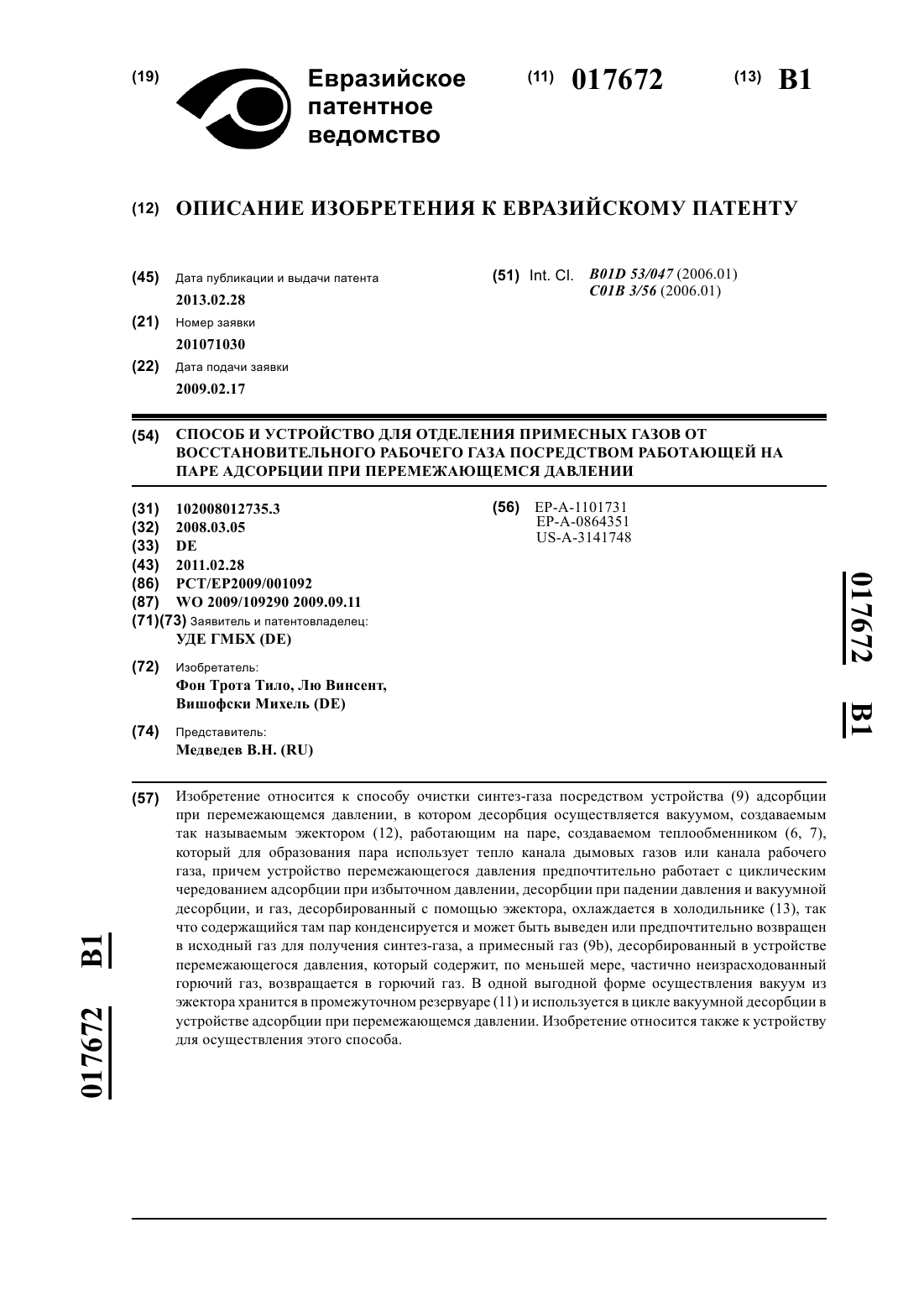 (19) Евразийское патентное ведомство

(11) 017672

(13) B1

(12) ОПИСАНИЕ ИЗОБРЕТЕНИЯ К ЕВРАЗИЙСКОМУ ПАТЕНТУ

(45) Дата публикации и выдачи патента
2013.02.28

(21) Номер заявки
201071030

(22) Дата подачи заявки
2009.02.17

(51) Int. Cl. B01D 53/047 (2006.01)
C01B 3/56 (2006.01)

(54) СПОСОБ И УСТРОЙСТВО ДЛЯ ОТДЕЛЕНИЯ ПРИМЕСНЫХ ГАЗОВ ОТ ВОССТАНОВИТЕЛЬНОГО РАБОЧЕГО ГАЗА ПОСРЕДСТВОМ РАБОТАЮЩЕЙ НА ПАРЕ АДСОРБЦИИ ПРИ ПЕРЕМЕЖАЮЩЕМСЯ ДАВЛЕНИИ

(31) 102008012735.3
(32) 2008.03.05
(33) DE
(43) 2011.02.28
(86) PCT/EP2009/001092
(87) WO 2009/109290 2009.09.11
(71)(73) Заявитель и патентовладелец:
УДЕ ГМБХ (DE)

(72) Изобретатель:
Фон Трота Тило, Лю Винсент, Вишофски Михель (DE)

(74) Представитель:
Медведев В.Н. (RU)

(56) EP-A-1101731
EP-A-0864351
US-A-3141748

017672 B1

(57) Изобретение относится к способу очистки синтез-газа посредством устройства (9) адсорбции при перемежающемся давлении, в котором десорбция осуществляется вакуумом, создаваемым так называемым эжектором (12), работающим на паре, создаваемом теплообменником (6, 7), который для образования пара использует тепло канала дымовых газов или канала рабочего газа, причем устройство перемежающегося давления предпочтительно работает с циклическим чередованием адсорбции при избыточном давлении, десорбции при падении давления и вакуумной десорбции, и газ, десорбированный с помощью эжектора, охлаждается в холодильнике (13), так что содержащийся там пар конденсируется и может быть выведен или предпочтительно возвращен в исходный газ для получения синтез-газа, а примесный газ (9b), десорбированный в устройстве перемежающегося давления, который содержит, по меньшей мере, частично неизрасходованный горючий газ, возвращается в горючий газ. В одной выгодной форме осуществления вакуум из эжектора хранится в промежуточном резервуаре (11) и используется в цикле вакуумной десорбции в устройстве адсорбции при перемежающемся давлении. Изобретение относится также к устройству для осуществления этого способа.

017672 B1